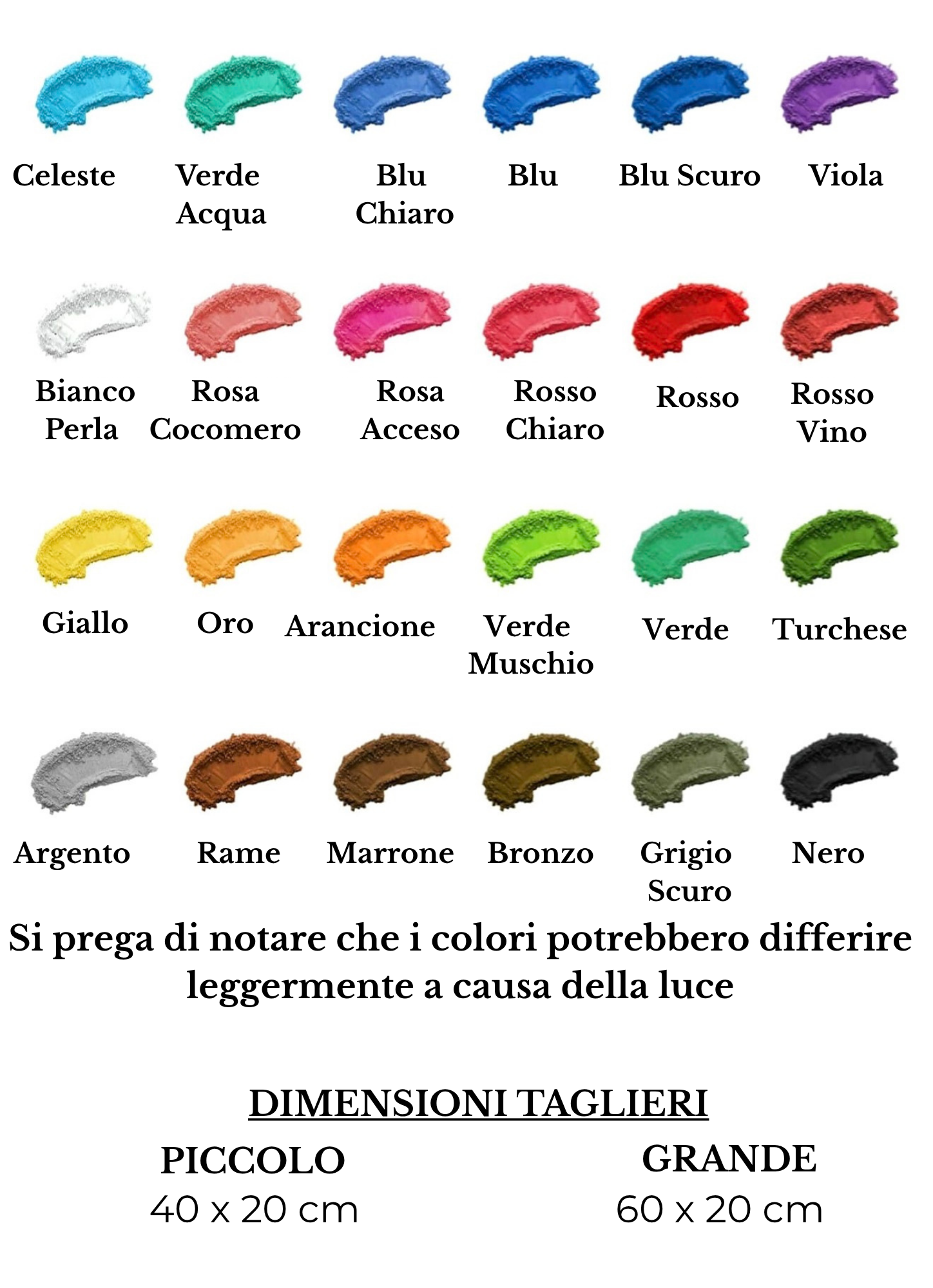 Celeste
Verde Acqua
Blu Chiaro
Blu
Blu Scuro
Viola

Bianco Perla
Rosa Cocomero
Rosa Acceso
Rosso Chiaro
Rosso
Rosso Vino

Giallo
Oro
Arancione
Verde Muschio
Verde
Turchese

Argento
Rame
Marrone
Bronzo
Grigio Scuro
Nero

Si prega di notare che i colori potrebbero differire leggermente a causa della luce

DIMENSIONI TAGLIERI

PICCOLO
40 x 20 cm

GRANDE
60 x 20 cm